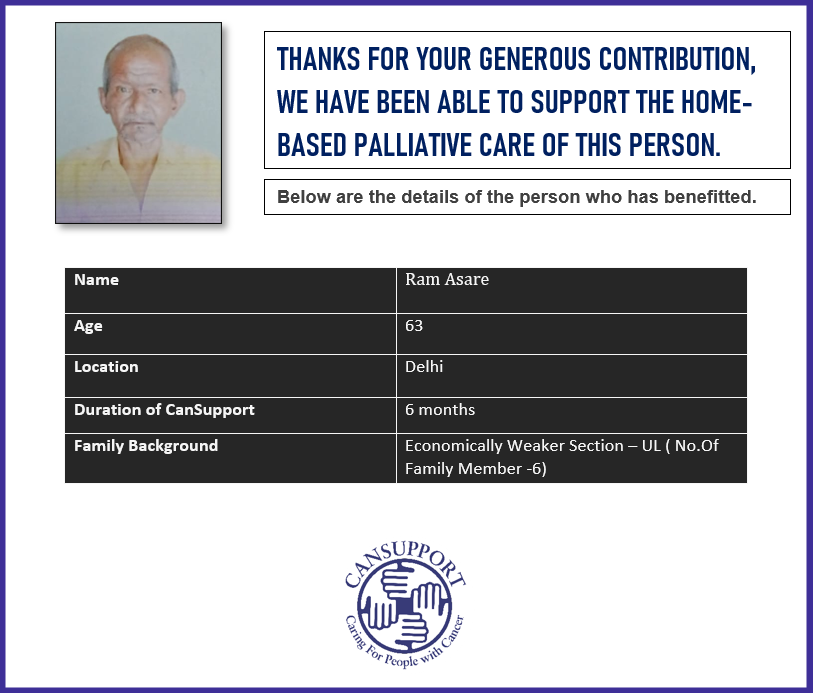 THANKS FOR YOUR GENEROUS CONTRIBUTION, WE HAVE BEEN ABLE TO SUPPORT THE HOME-BASED PALLIATIVE CARE OF THIS PERSON.

Below are the details of the person who has benefitted.

| Name | Ram Asare |
|---|---|
| Age | 63 |
| Location | Delhi |
| Duration of CanSupport | 6 months |
| Family Background | Economically Weaker Section – UL ( No.Of Family Member -6) |

CANSUPPORT
Caring For People with Cancer